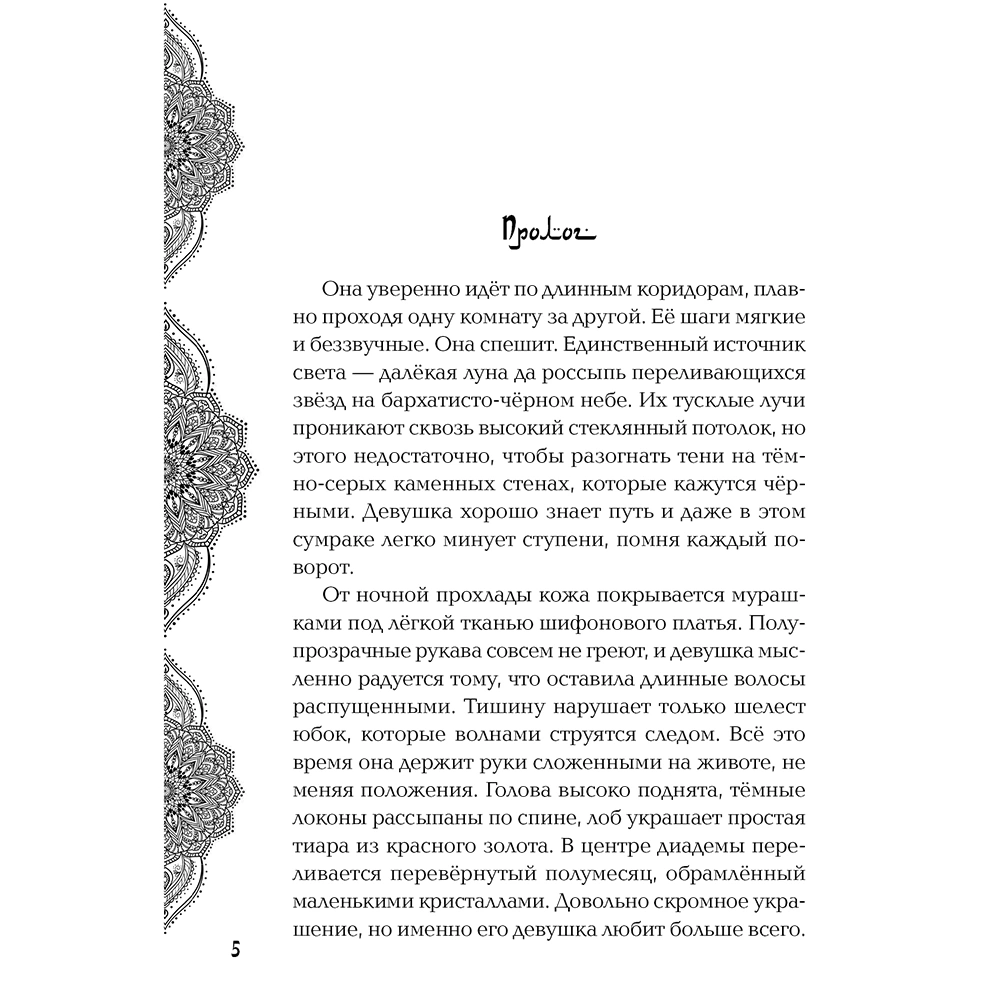 Пролог

Она уверенно идёт по длинным коридорам, плавно проходя одну комнату за другой. Её шаги мягкие и беззвучные. Она спешит. Единственный источник света — далёкая луна да россыпь переливающихся звёзд на бархатисто-чёрном небе. Их тусклые лучи проникают сквозь высокий стеклянный потолок, но этого недостаточно, чтобы разогнать тени на тёмно-серых каменных стенах, которые кажутся чёрными. Девушка хорошо знает путь и даже в этом сумраке легко минует ступени, помня каждый поворот.

От ночной прохлады кожа покрывается мурашками под лёгкой тканью шифонового платья. Полупрозрачные рукава совсем не греют, и девушка мысленно радуется тому, что оставила длинные волосы распущенными. Тишину нарушает только шелест юбок, которые волнами струятся следом. Всё это время она держит руки сложенными на животе, не меняя положения. Голова высоко поднята, тёмные локоны рассыпаны по спине, лоб украшает простая тиара из красного золота. В центре диадемы переливается перевёрнутый полумесяц, обрамлённый маленькими кристаллами. Довольно скромное украшение, но именно его девушка любит больше всего.

5